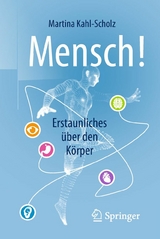 Martina Kahl-Scholz

Mensch!

Erstaunliches über den Körper

Springer